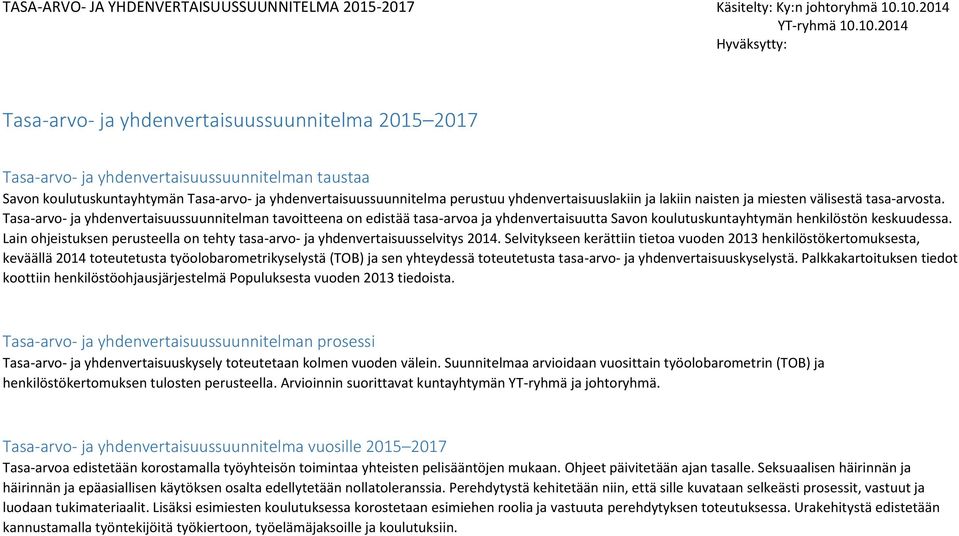 TASA-ARVO- JA YHDENVERTAISUUSSUUNNITELMA 2015-2017

Käsitelty: Ky:n johtoryhmä 10.10.2014
YT-ryhmä 10.10.2014
Hyväksytty:

Tasa-arvo- ja yhdenvertaisuussuunnitelma 2015–2017

Tasa-arvo- ja yhdenvertaisuussuunnitelman taustaa

Savon koulutuskuntayhtymän Tasa-arvo- ja yhdenvertaisuussuunnitelma perustuu yhdenvertaisuuslakiin ja lakiin naisten ja miesten välisestä tasa-arvosta. Tasa-arvo- ja yhdenvertaisuussuunnitelman tavoitteena on edistää tasa-arvoa ja yhdenvertaisuutta Savon koulutuskuntayhtymän henkilöstön keskuudessa. Lain ohjeistuksen perusteella on tehty tasa-arvo- ja yhdenvertaisuusselvitys 2014. Selvitykseen kerättiin tietoa vuoden 2013 henkilöstökertomuksesta, keväällä 2014 toteutetusta työolobarometrikyselystä (TOB) ja sen yhteydessä toteutetusta tasa-arvo- ja yhdenvertaisuuskyselystä. Palkkakartoituksen tiedot koottiin henkilöstöohjausjärjestelmä Populuksesta vuoden 2013 tiedoista.

Tasa-arvo- ja yhdenvertaisuussuunnitelman prosessi

Tasa-arvo- ja yhdenvertaisuuskysely toteutetaan kolmen vuoden välein. Suunnitelmaa arvioidaan vuosittain työolobarometrin (TOB) ja henkilöstökertomuksen tulosten perusteella. Arvioinnin suorittavat kuntayhtymän YT-ryhmä ja johtoryhmä.

Tasa-arvo- ja yhdenvertaisuussuunnitelma vuosille 2015–2017

Tasa-arvoa edistetään korostamalla työyhteisön toimintaa yhteisten pelisääntöjen mukaan. Ohjeet päivitetään ajan tasalle. Seksuaalisen häirinnän ja häirinnän ja epäasiallisen käytöksen osalta edellytetään nollatoleranssia. Perehdytystä kehitetään niin, että sille kuvataan selkeästi prosessit, vastuut ja luodaan tukimateriaalit. Lisäksi esimiesten koulutuksessa korostetaan esimiehen roolia ja vastuuta perehdytyksen toteutuksessa. Urakehitystä edistetään kannustamalla työntekijöitä työkiertoon, työelämäjaksoille ja koulutuksiin.